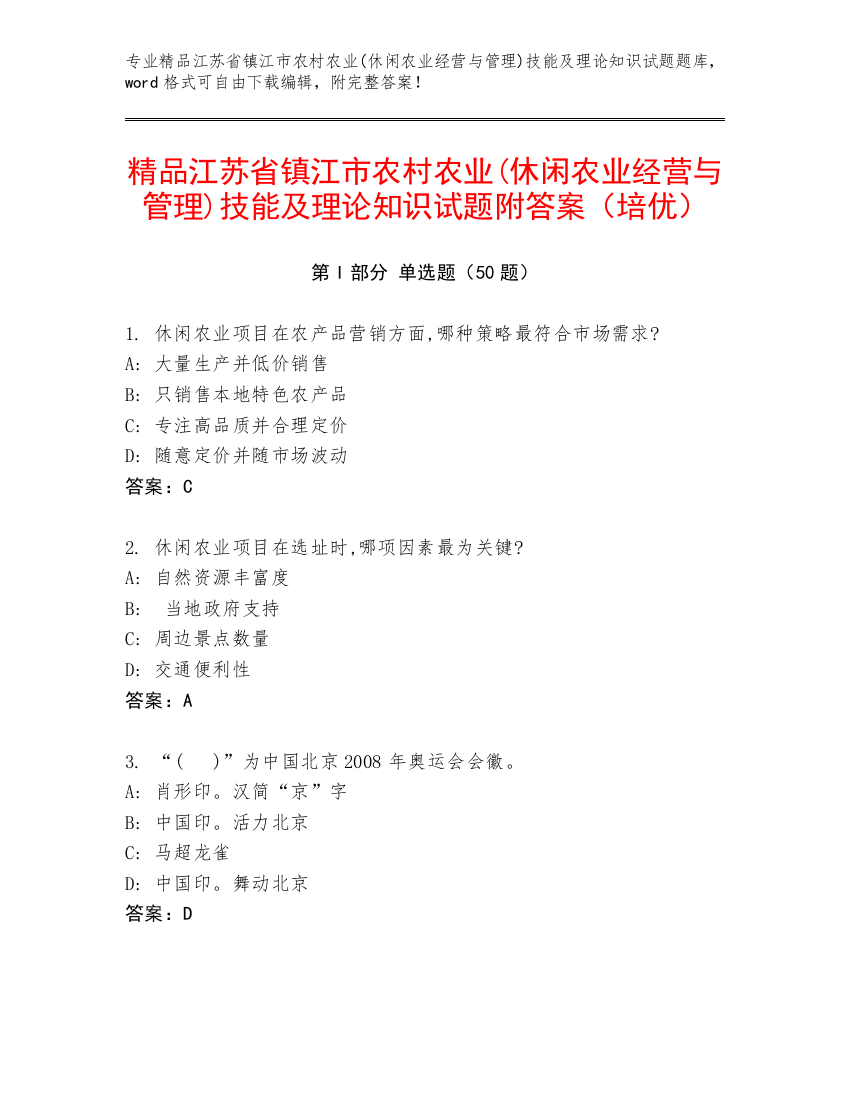 专业精品江苏省镇江市农村农业(休闲农业经营与管理)技能及理论知识试题题库，word 格式可自由下载编辑，附完整答案！

精品江苏省镇江市农村农业(休闲农业经营与管理)技能及理论知识试题附答案（培优）

第 I 部分 单选题（50 题）

1. 休闲农业项目在农产品营销方面,哪种策略最符合市场需求?
A: 大量生产并低价销售
B: 只销售本地特色农产品
C: 专注高品质并合理定价
D: 随意定价并随市场波动
答案：C

2. 休闲农业项目在选址时,哪项因素最为关键?
A: 自然资源丰富度
B: 当地政府支持
C: 周边景点数量
D: 交通便利性
答案：A

3. “(　)”为中国北京 2008 年奥运会会徽。
A: 肖形印。汉简“京”字
B: 中国印。活力北京
C: 马超龙雀
D: 中国印。舞动北京
答案：D